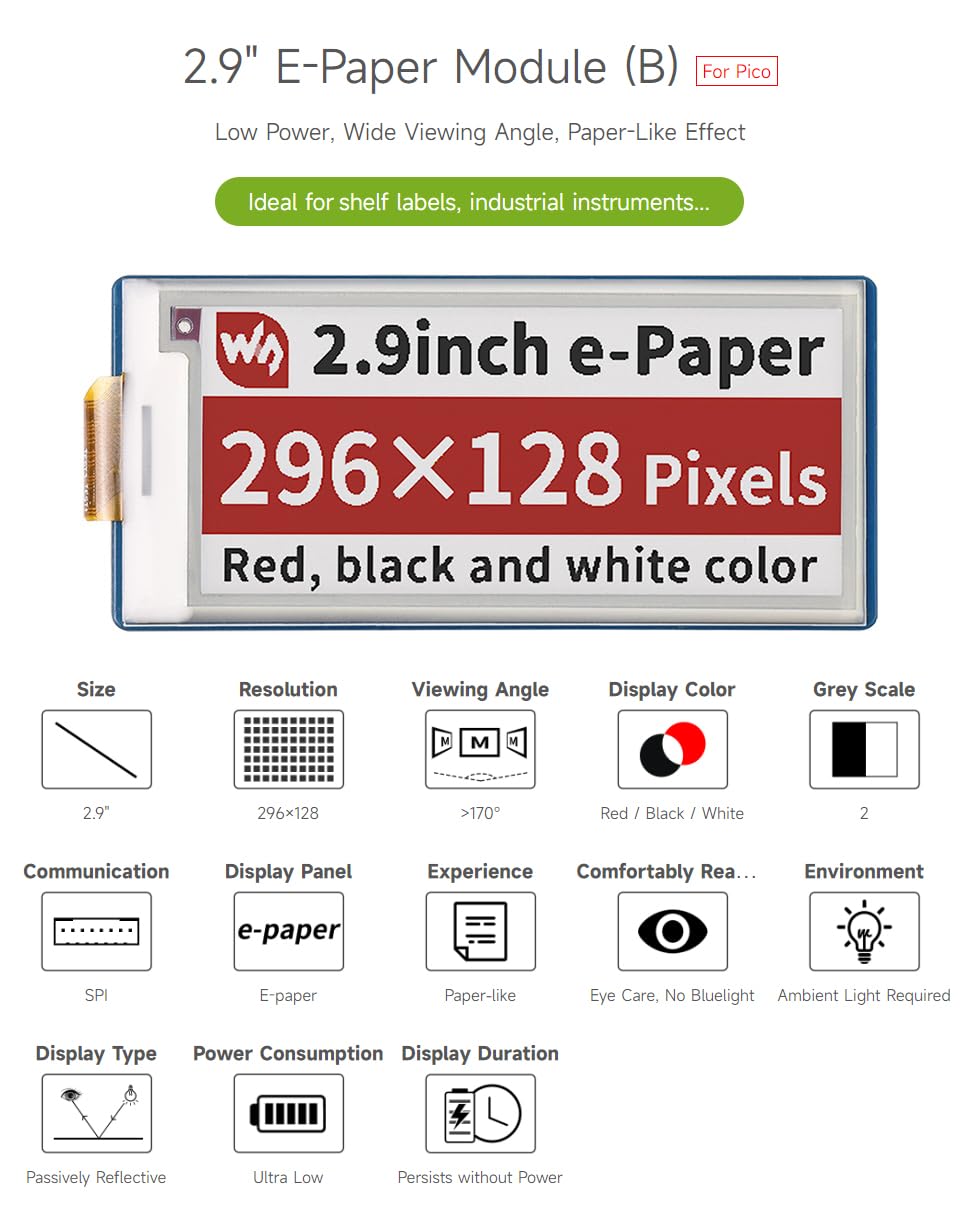 2.9" E-Paper Module (B) For Pico

Low Power, Wide Viewing Angle, Paper-Like Effect

Ideal for shelf labels, industrial instruments...

2.9inch e-Paper

296×128 Pixels

Red, black and white color

Size
2.9"

Resolution
296×128

Viewing Angle
M M M
>170°

Display Color
Red / Black / White

Grey Scale
2

Communication
SPI

Display Panel
e-paper
E-paper

Experience
Paper-like

Comfortably Rea...
Eye Care, No Bluelight

Environment
Ambient Light Required

Display Type
Passively Reflective

Power Consumption
Ultra Low

Display Duration
Persists without Power